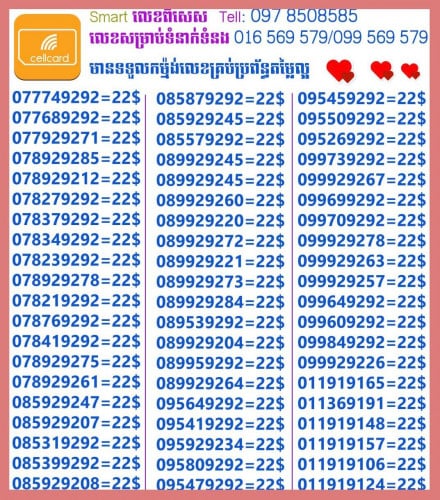 cellcard

Smart លេខពិសេស Tell: 097 8508585
លេខសម្រាប់ទំនាក់ទំនង 016 569 579/099 569 579
មានទទួលកម្ម៉ង់លេខគ្រប់ប្រព័ន្ធតម្លៃល្អ

077749292=22$
077689292=22$
077929271=22$
078929285=22$
078929212=22$
078279292=22$
078379292=22$
078349292=22$
078239292=22$
078929278=22$
078219292=22$
078769292=22$
078419292=22$
078929275=22$
078929261=22$
085929247=22$
085929207=22$
085319292=22$
085399292=22$
085929208=22$

085879292=22$
085929245=22$
085579292=22$
089929245=22$
089929245=22$
089929260=22$
089929220=22$
089929272=22$
089929221=22$
089929273=22$
089929284=22$
089539292=22$
089929204=22$
089959292=22$
089929264=22$
095649292=22$
095419292=22$
095929234=22$
095809292=22$
095479292=22$

095459292=22$
095509292=22$
095269292=22$
099739292=22$
099929267=22$
099699292=22$
099709292=22$
099929278=22$
099929263=22$
099929257=22$
099649292=22$
099609292=22$
099849292=22$
099929226=22$
011919165=22$
011369191=22$
011919148=22$
011919157=22$
011919106=22$
011919124=22$